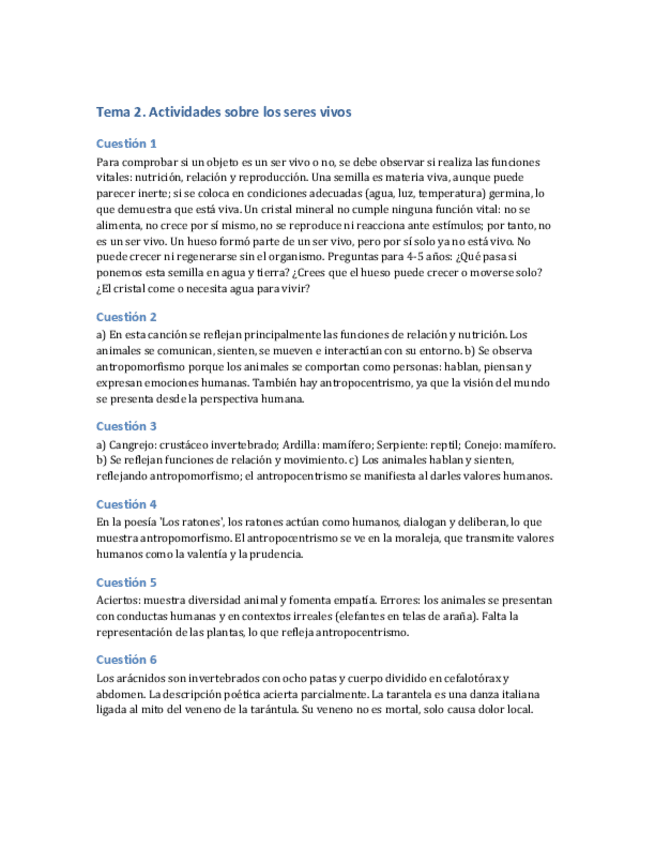 Tema 2. Actividades sobre los seres vivos

Cuestión 1

Para comprobar si un objeto es un ser vivo o no, se debe observar si realiza las funciones vitales: nutrición, relación y reproducción. Una semilla es materia viva, aunque puede parecer inerte; si se coloca en condiciones adecuadas (agua, luz, temperatura) germina, lo que demuestra que está viva. Un cristal mineral no cumple ninguna función vital: no se alimenta, no crece por sí mismo, no se reproduce ni reacciona ante estímulos; por tanto, no es un ser vivo. Un hueso formó parte de un ser vivo, pero por sí solo ya no está vivo. No puede crecer ni regenerarse sin el organismo. Preguntas para 4-5 años: ¿Qué pasa si ponemos esta semilla en agua y tierra? ¿Crees que el hueso puede crecer o moverse solo? ¿El cristal come o necesita agua para vivir?

Cuestión 2

a) En esta canción se reflejan principalmente las funciones de relación y nutrición. Los animales se comunican, sienten, se mueven e interactúan con su entorno. b) Se observa antropomorfismo porque los animales se comportan como personas: hablan, piensan y expresan emociones humanas. También hay antropocentrismo, ya que la visión del mundo se presenta desde la perspectiva humana.

Cuestión 3

a) Cangrejo: crustáceo invertebrado; Ardilla: mamífero; Serpiente: reptil; Conejo: mamífero. b) Se reflejan funciones de relación y movimiento. c) Los animales hablan y sienten, reflejando antropomorfismo; el antropocentrismo se manifiesta al darles valores humanos.

Cuestión 4

En la poesía 'Los ratones', los ratones actúan como humanos, dialogan y deliberan, lo que muestra antropomorfismo. El antropocentrismo se ve en la moraleja, que transmite valores humanos como la valentía y la prudencia.

Cuestión 5

Aciertos: muestra diversidad animal y fomenta empatía. Errores: los animales se presentan con conductas humanas y en contextos irreales (elefantes en telas de araña). Falta la representación de las plantas, lo que refleja antropocentrismo.

Cuestión 6

Los arácnidos son invertebrados con ocho patas y cuerpo dividido en cefalotórax y abdomen. La descripción poética acierta parcialmente. La tarantela es una danza italiana ligada al mito del veneno de la tarántula. Su veneno no es mortal, solo causa dolor local.